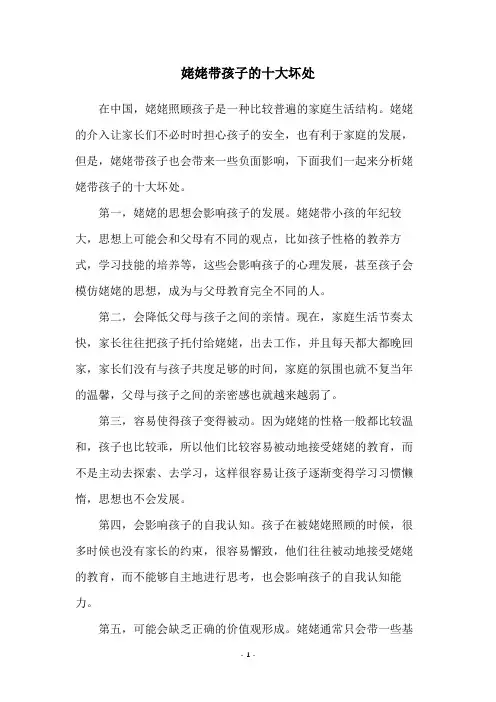 姥姥带孩子的十大坏处

在中国，姥姥照顾孩子是一种比较普遍的家庭生活结构。姥姥的介入让家长们不必时时担心孩子的安全，也有利于家庭的发展，但是，姥姥带孩子也会带来一些负面影响，下面我们一起来分析姥姥带孩子的十大坏处。

第一，姥姥的思想会影响孩子的发展。姥姥带小孩的年纪较大，思想上可能会和父母有不同的观点，比如孩子性格的教养方式，学习技能的培养等，这些会影响孩子的心理发展，甚至孩子会模仿姥姥的思想，成为与父母教育完全不同的人。

第二，会降低父母与孩子之间的亲情。现在，家庭生活节奏太快，家长往往把孩子托付给姥姥，出去工作，并且每天都大都晚回家，家长们没有与孩子共度足够的时间，家庭的氛围也就不复当年的温馨，父母与孩子之间的亲密感也就越来越弱了。

第三，容易使得孩子变得被动。因为姥姥的性格一般都比较温和，孩子也比较乖，所以他们比较容易被动地接受姥姥的教育，而不是主动去探索、去学习，这样很容易让孩子逐渐变得学习习惯懒惰，思想也不会发展。

第四，会影响孩子的自我认知。孩子在被姥姥照顾的时候，很多时候也没有家长的约束，很容易懈致，他们往往被动地接受姥姥的教育，而不能够自主地进行思考，也会影响孩子的自我认知能力。

第五，可能会缺乏正确的价值观形成。姥姥通常只会带一些基

- 1 -